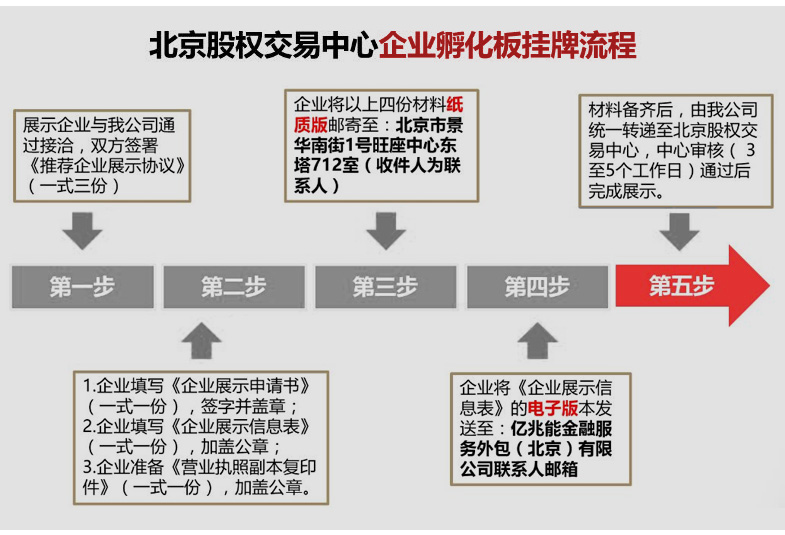 北京股权交易中心企业孵化板挂牌流程

展示企业与我公司通过接洽，双方签署《推荐企业展示协议》（一式三份）

企业将以上四份材料纸质版邮寄至：北京市景华南街1号旺座中心东塔712室（收件人为联系人）

材料备齐后，由我公司统一转递至北京股权交易中心，中心审核（3至5个工作日）通过后完成展示。

第一步

第二步

第三步

第四步

第五步

1.企业填写《企业展示申请书》（一式一份），签字并盖章；
2.企业填写《企业展示信息表》（一式一份），加盖公章；
3.企业准备《营业执照副本复印件》（一式一份），加盖公章。

企业将《企业展示信息表》的电子版本发送至：亿兆能金融服务外包（北京）有限公司联系人邮箱